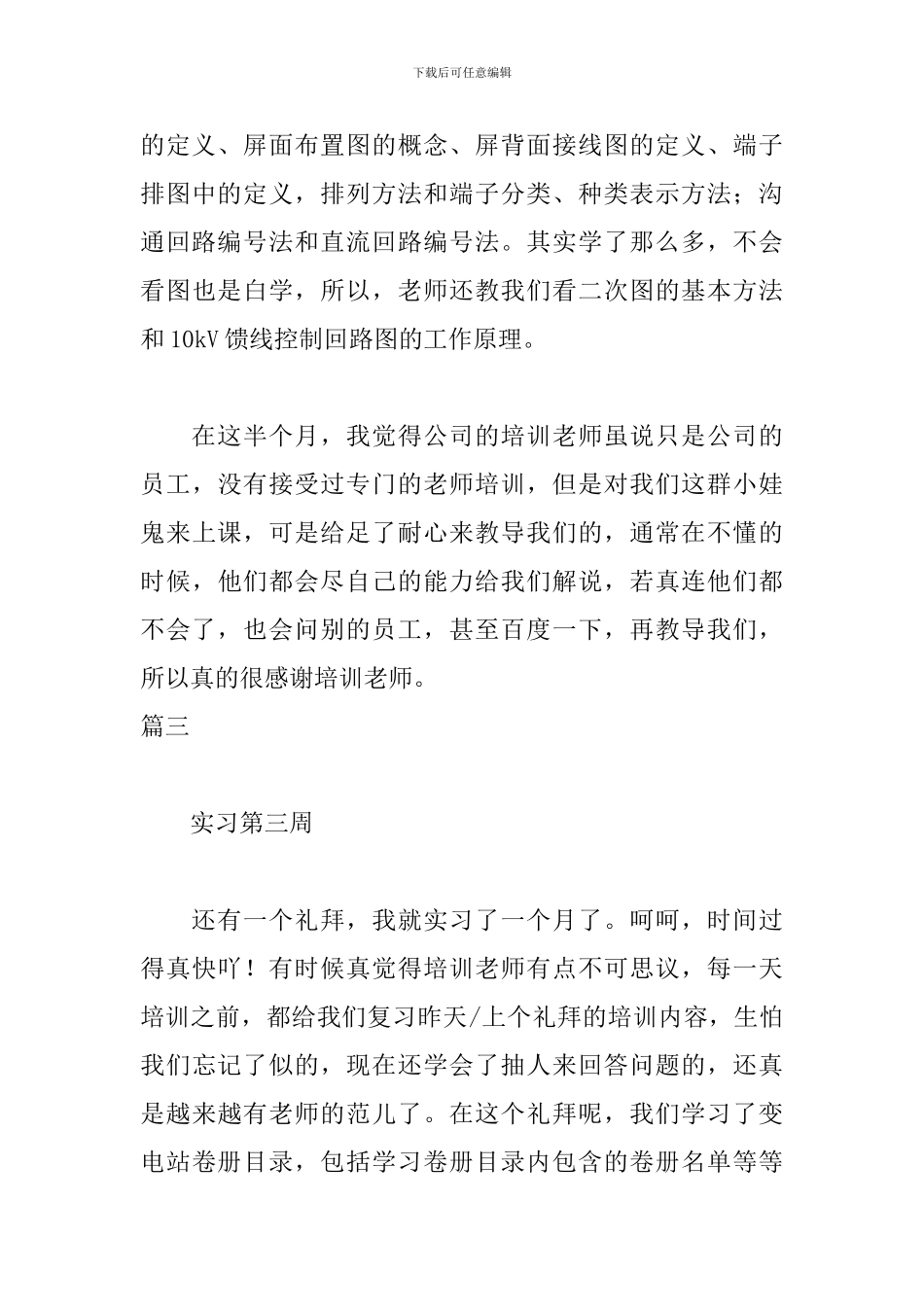 下载后可任意编辑

的定义、屏面布置图的概念、屏背面接线图的定义、端子排图中的定义，排列方法和端子分类、种类表示方法；沟通回路编号法和直流回路编号法。其实学了那么多，不会看图也是白学，所以，老师还教我们看二次图的基本方法和 10kV 馈线控制回路图的工作原理。

在这半个月，我觉得公司的培训老师虽说只是公司的员工，没有接受过专门的老师培训，但是对我们这群小娃鬼来上课，可是给足了耐心来教导我们的，通常在不懂的时候，他们都会尽自己的能力给我们解说，若真连他们都不会了，也会问别的员工，甚至百度一下，再教导我们，所以真的很感谢培训老师。

篇三

实习第三周

还有一个礼拜，我就实习了一个月了。呵呵，时间过得真快吖！有时候真觉得培训老师有点不可思议，每一天培训之前，都给我们复习昨天/上个礼拜的培训内容，生怕我们忘记了似的，现在还学会了抽人来回答问题的，还真是越来越有老师的范儿了。在这个礼拜呢，我们学习了变电站卷册目录，包括学习卷册目录内包含的卷册名单等等